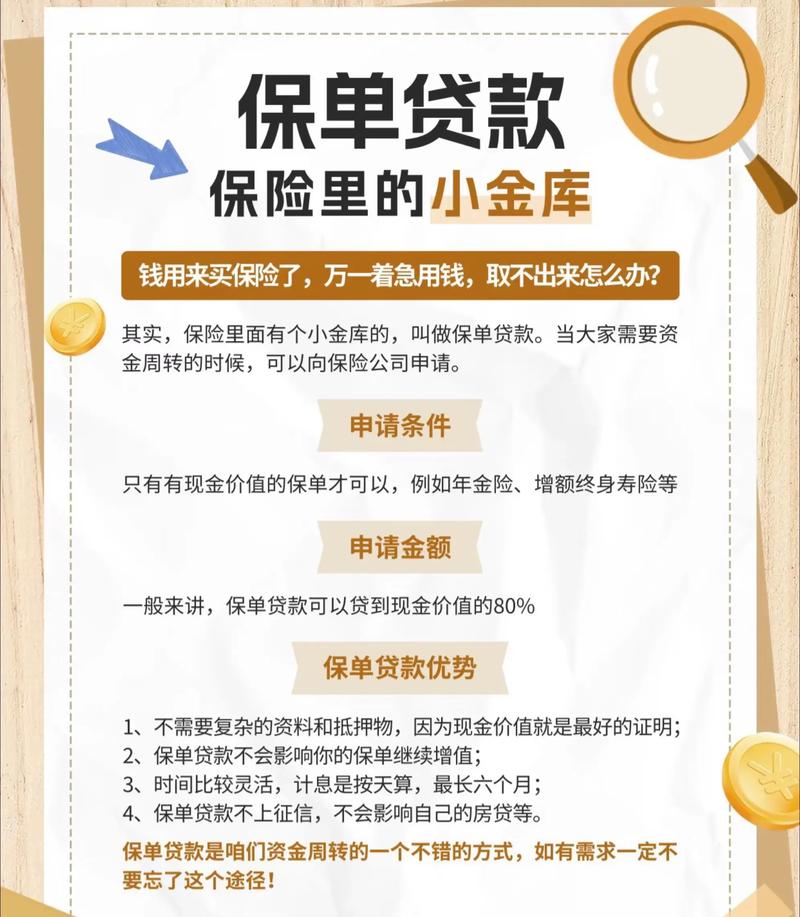 保单贷款

保险里的小金库

钱用来买保险了，万一着急用钱，取不出来怎么办？

其实，保险里面有个小金库的，叫做保单贷款。当大家需要资金周转的时候，可以向保险公司申请。

申请条件

只有有现金价值的保单才可以，例如年金险、增额终身寿险等

申请金额

一般来讲，保单贷款可以贷到现金价值的80%

保单贷款优势

1、不需要复杂的资料和抵押物，因为现金价值就是最好的证明;
2、保单贷款不会影响你的保单继续增值;
3、时间比较灵活，计息是按天算，最长六个月;
4、保单贷款不上征信，不会影响自己的房贷等。

保单贷款是咱们资金周转的一个不错的方式，如有需求一定不要忘了这个途径！